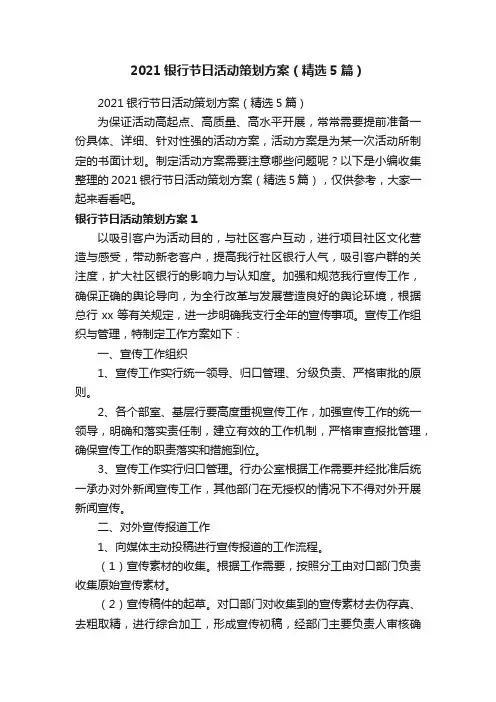 2021 银行节日活动策划方案（精选 5 篇）

2021 银行节日活动策划方案（精选 5 篇）

为保证活动高起点、高质量、高水平开展，常常需要提前准备一份具体、详细、针对性强的活动方案，活动方案是为某一次活动所制定的书面计划。制定活动方案需要注意哪些问题呢？以下是小编收集整理的 2021 银行节日活动策划方案（精选 5 篇），仅供参考，大家一起来看看吧。

银行节日活动策划方案 1

以吸引客户为活动目的，与社区客户互动，进行项目社区文化营造与感受，带动新老客户，提高我行社区银行人气，吸引客户群的关注度，扩大社区银行的影响力与认知度。加强和规范我行宣传工作，确保正确的舆论导向，为全行改革与发展营造良好的舆论环境，根据总行 xx 等有关规定，进一步明确我支行全年的宣传事项。宣传工作组织与管理，特制定工作方案如下：

一、宣传工作组织

1、宣传工作实行统一领导、归口管理、分级负责、严格审批的原则。

2、各个部室、基层行要高度重视宣传工作，加强宣传工作的统一领导，明确和落实责任制，建立有效的工作机制，严格审查报批管理，确保宣传工作的职责落实和措施到位。

3、宣传工作实行归口管理。行办公室根据工作需要并经批准后统一承办对外新闻宣传工作，其他部门在无授权的情况下不得对外开展新闻宣传。

二、对外宣传报道工作

1、向媒体主动投稿进行宣传报道的工作流程。

（1）宣传素材的收集。根据工作需要，按照分工由对口部门负责收集原始宣传素材。

（2）宣传稿件的起草。对口部门对收集到的宣传素材去伪存真、去粗取精，进行综合加工，形成宣传初稿，经部门主要负责人审核确